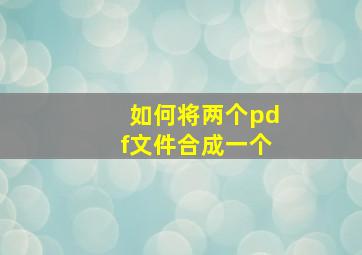 如何将两个pdf文件合成一个